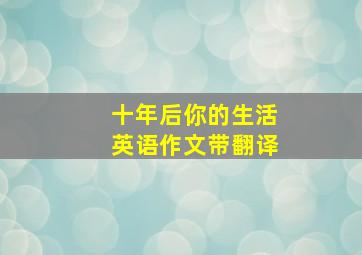 十年后你的生活
英语作文带翻译